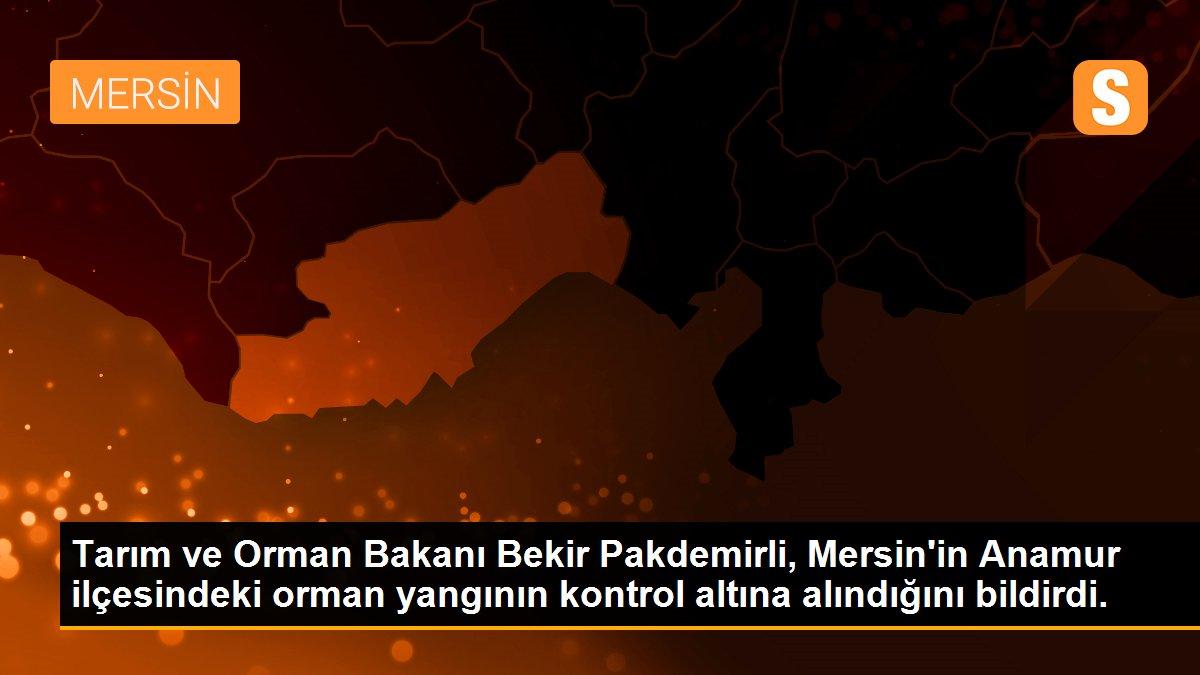 MERSİN

S

Tarım ve Orman Bakanı Bekir Pakdemirli, Mersin'in Anamur ilçesindeki orman yangının kontrol altına alındığını bildirdi.